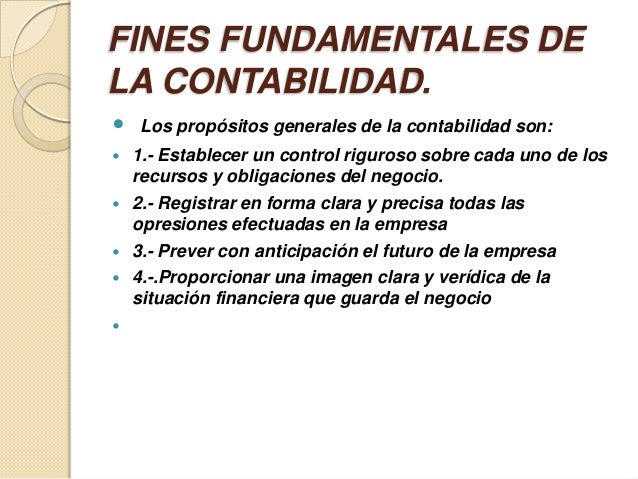 FINES FUNDAMENTALES DE LA CONTABILIDAD.

Los propósitos generales de la contabilidad son:

1.- Establecer un control riguroso sobre cada uno de los recursos y obligaciones del negocio.

2.- Registrar en forma clara y precisa todas las opresiones efectuadas en la empresa

3.- Prever con anticipación el futuro de la empresa

4.-.Proporcionar una imagen clara y verídica de la situación financiera que guarda el negocio